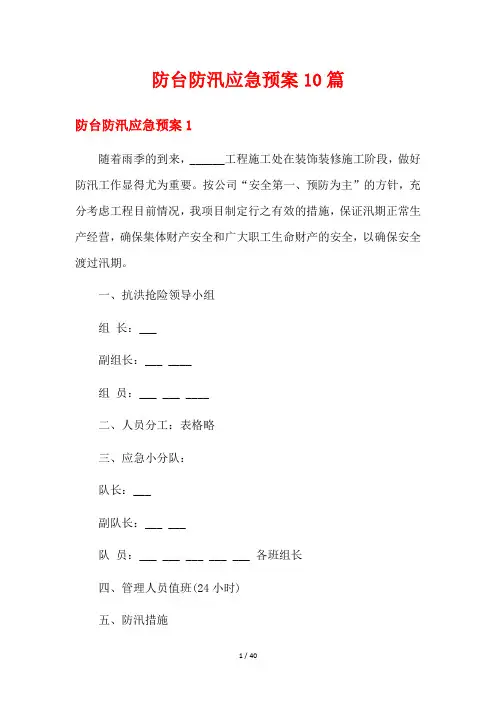 防台防汛应急预案10篇

防台防汛应急预案1

随着雨季的到来，______工程施工处在装饰装修施工阶段，做好防汛工作显得尤为重要。按公司“安全第一、预防为主”的方针，充分考虑工程目前情况，我项目制定行之有效的措施，保证汛期正常生产经营，确保集体财产安全和广大职工生命财产的安全，以确保安全渡过汛期。

一、抗洪抢险领导小组

组 长：___

副组长：___ ____

组 员：___ ___ ____

二、人员分工：表格略

三、应急小分队：

队长：___

副队长：___ ___

队 员：___ ___ ___ ___ ___ 各班组长

四、管理人员值班(24小时)

五、防汛措施

1 / 40